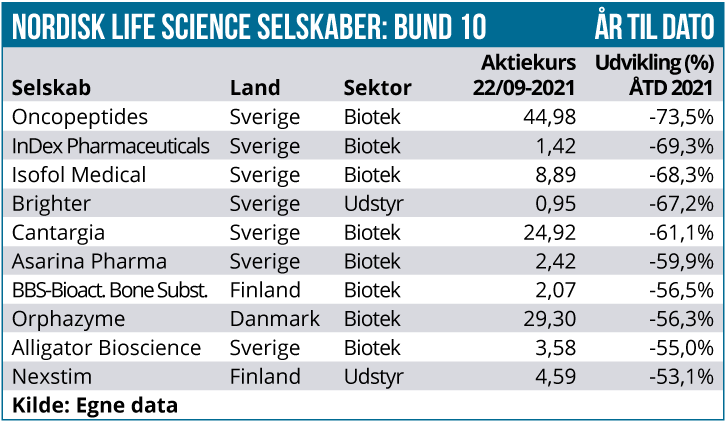 NORDISK LIFE SCIENCE SELSKABER: BUND 10 ÅR TIL DATO

| Selskab | Land | Sektor | Aktiekurs 22/09-2021 | Udvikling (%) ÅTD 2021 |
|---|---|---|---|---|
| Oncopeptides | Sverige | Biotek | 44,98 | -73,5% |
| InDex Pharmaceuticals | Sverige | Biotek | 1,42 | -69,3% |
| Isofol Medical | Sverige | Biotek | 8,89 | -68,3% |
| Brighter | Sverige | Udstyr | 0,95 | -67,2% |
| Cantargia | Sverige | Biotek | 24,92 | -61,1% |
| Asarina Pharma | Sverige | Biotek | 2,42 | -59,9% |
| BBS-Bioact. Bone Subst. | Finland | Biotek | 2,07 | -56,5% |
| Orphazyme | Danmark | Biotek | 29,30 | -56,3% |
| Alligator Bioscience | Sverige | Biotek | 3,58 | -55,0% |
| Nexstim | Finland | Udstyr | 4,59 | -53,1% |

Kilde: Egne data